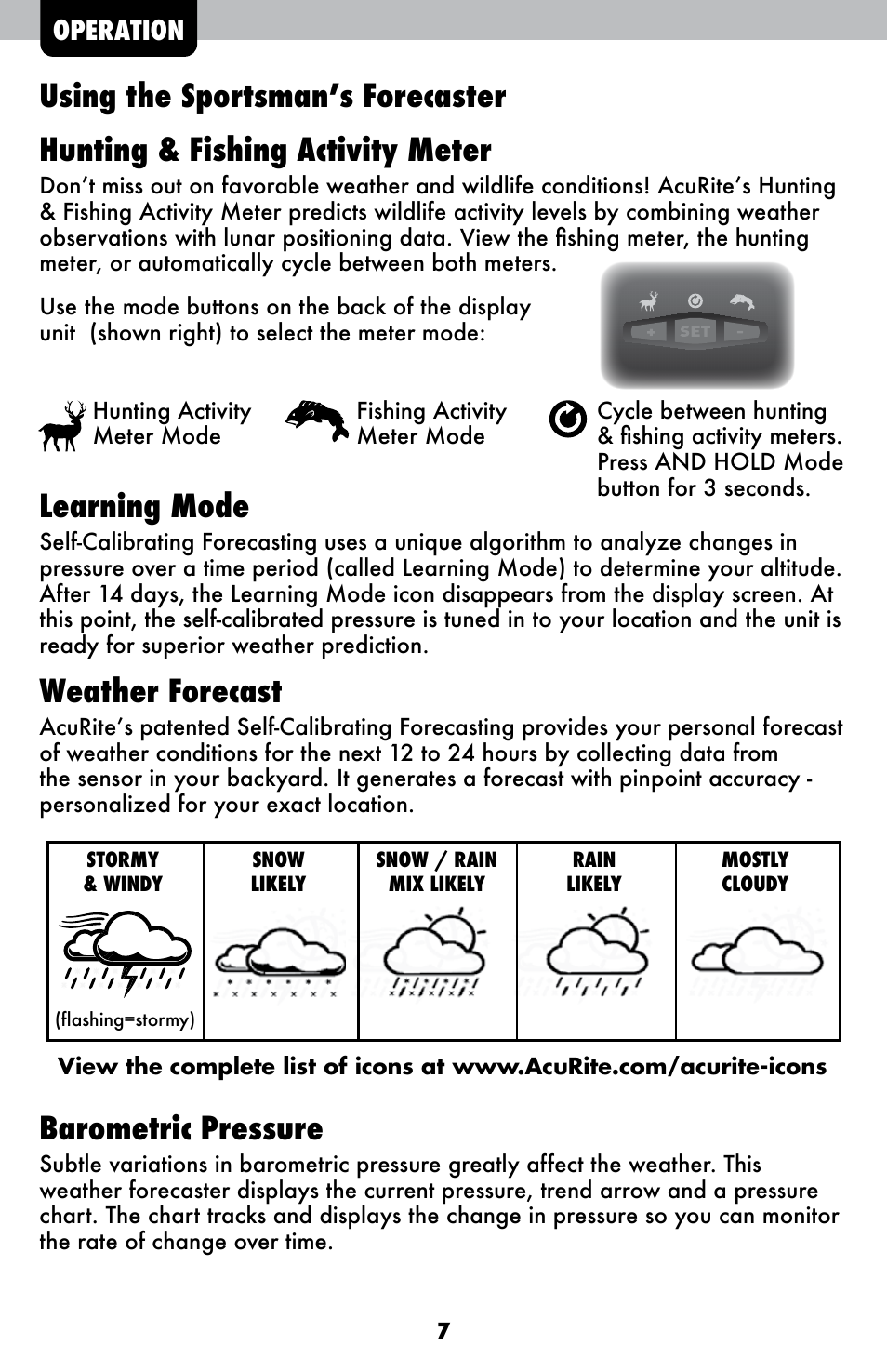 OPERATION

Using the Sportsman's Forecaster

Hunting & Fishing Activity Meter

Don't miss out on favorable weather and wildlife conditions! AcuRite's Hunting & Fishing Activity Meter predicts wildlife activity levels by combining weather observations with lunar positioning data. View the fishing meter, the hunting meter, or automatically cycle between both meters.

Use the mode buttons on the back of the display unit (shown right) to select the meter mode:

+ SET -

Hunting Activity Meter Mode

Fishing Activity Meter Mode

Cycle between hunting & fishing activity meters. Press AND HOLD Mode button for 3 seconds.

Learning Mode

Self-Calibrating Forecasting uses a unique algorithm to analyze changes in pressure over a time period (called Learning Mode) to determine your altitude. After 14 days, the Learning Mode icon disappears from the display screen. At this point, the self-calibrated pressure is tuned in to your location and the unit is ready for superior weather prediction.

Weather Forecast

AcuRite's patented Self-Calibrating Forecasting provides your personal forecast of weather conditions for the next 12 to 24 hours by collecting data from the sensor in your backyard. It generates a forecast with pinpoint accuracy - personalized for your exact location.

| STORMY & WINDY | SNOW LIKELY | SNOW / RAIN MIX LIKELY | RAIN LIKELY | MOSTLY CLOUDY |
|---|---|---|---|---|
| (flashing=stormy) | | | | |

View the complete list of icons at www.AcuRite.com/acurite-icons

Barometric Pressure

Subtle variations in barometric pressure greatly affect the weather. This weather forecaster displays the current pressure, trend arrow and a pressure chart. The chart tracks and displays the change in pressure so you can monitor the rate of change over time.

7